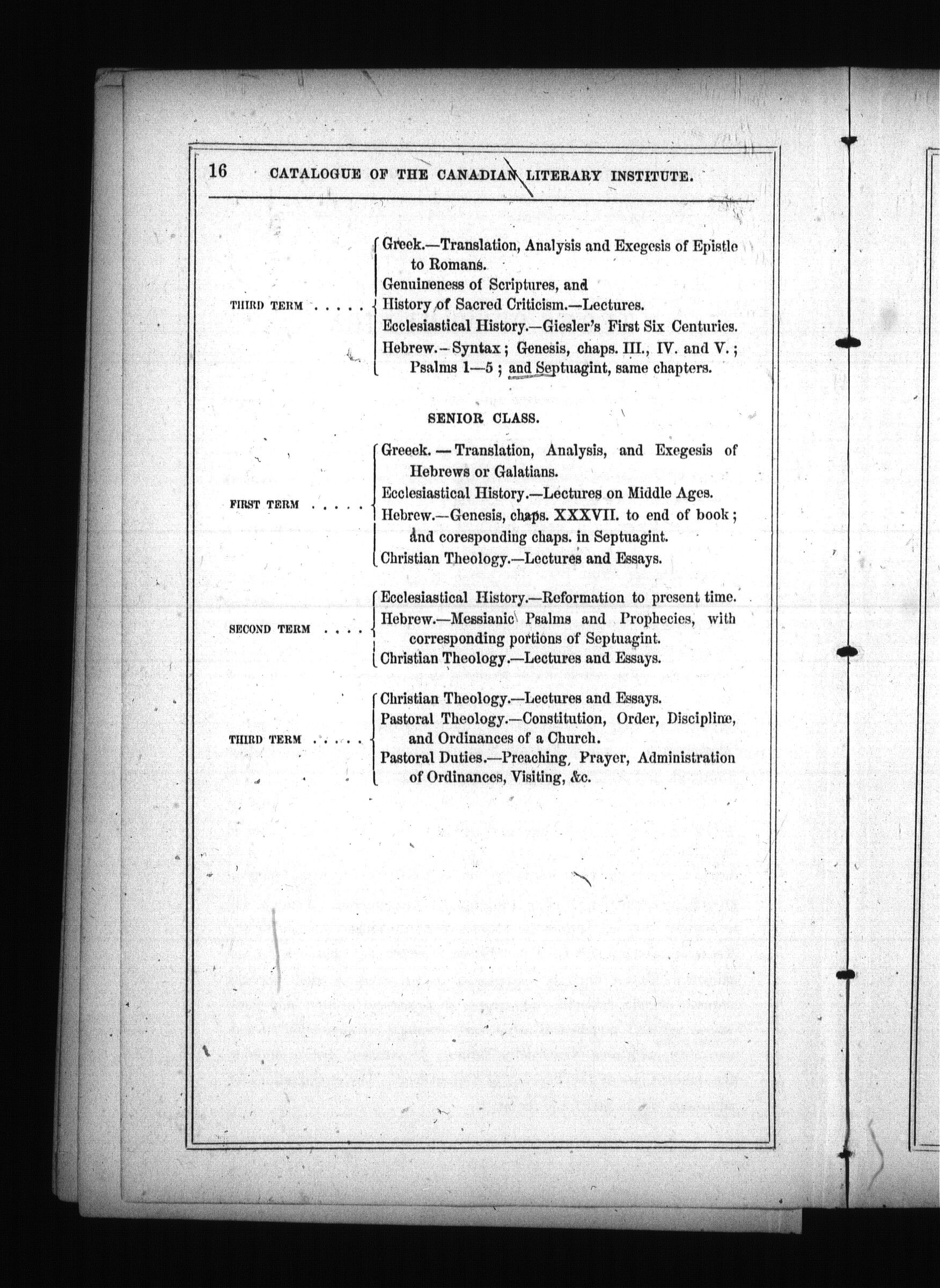 16 CATALOGUE OF THE CANADIAN LITERARY INSTITUTE.

THIRD TERM . . . . . Greek.—Translation, Analysis and Exegesis of Epistle to Romans.
Genuineness of Scriptures, and
History of Sacred Criticism.—Lectures.
Ecclesiastical History.—Giesler's First Six Centuries.
Hebrew.—Syntax; Genesis, chaps. III., IV. and V.; Psalms 1—5; and Septuagint, same chapters.

SENIOR CLASS.

FIRST TERM . . . . . Greeek.—Translation, Analysis, and Exegesis of Hebrews or Galatians.
Ecclesiastical History.—Lectures on Middle Ages.
Hebrew.—Genesis, chaps. XXXVII. to end of book; and coresponding chaps. in Septuagint.
Christian Theology.—Lectures and Essays.

SECOND TERM . . . . Ecclesiastical History.—Reformation to present time.
Hebrew.—Messianic Psalms and Prophecies, with corresponding portions of Septuagint.
Christian Theology.—Lectures and Essays.

THIRD TERM . . . . . Christian Theology.—Lectures and Essays.
Pastoral Theology.—Constitution, Order, Discipline, and Ordinances of a Church.
Pastoral Duties.—Preaching, Prayer, Administration of Ordinances, Visiting, &c.